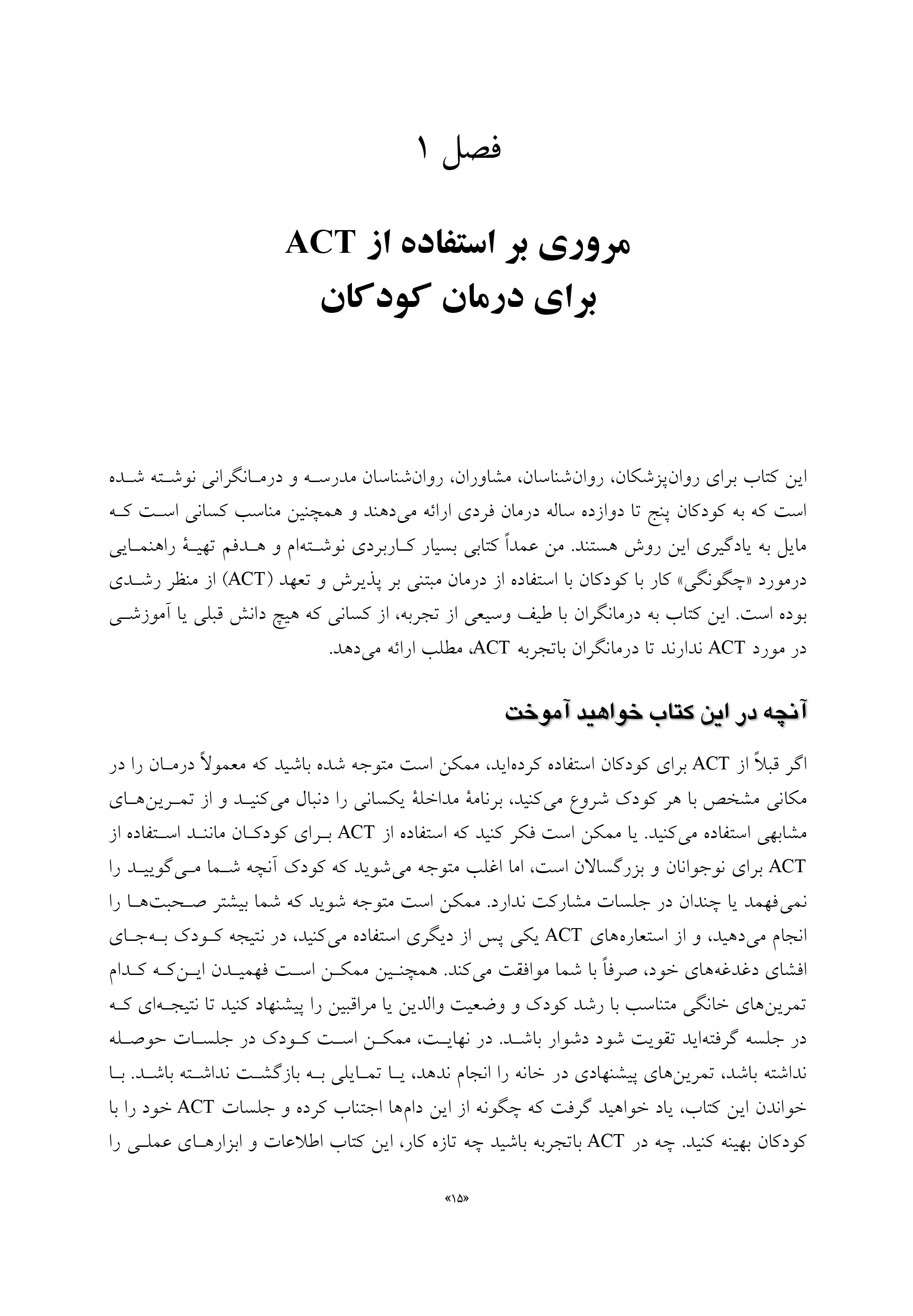 فصل ۱

مروری بر استفاده از ACT
برای درمان کودکان

این کتاب برای روان‌پزشکان، روان‌شناسان، مشاوران، روان‌شناسان مدرسه و درمانگرانی نوشته شده است که به کودکان پنج تا دوازده ساله درمان فردی ارائه می‌دهند و همچنین مناسب کسانی است که مایل به یادگیری این روش هستند. من عمداً کتابی بسیار کاربردی نوشته‌ام و هدفم تهیهٔ راهنمایی درمورد «چگونگی» کار با کودکان با استفاده از درمان مبتنی بر پذیرش و تعهد (ACT) از منظر رشدی بوده است. این کتاب به درمانگران با طیف وسیعی از تجربه، از کسانی که هیچ دانش قبلی یا آموزشی در مورد ACT ندارند تا درمانگران باتجربه ACT، مطلب ارائه می‌دهد.

آنچه در این کتاب خواهید آموخت

اگر قبلاً از ACT برای کودکان استفاده کرده‌اید، ممکن است متوجه شده باشید که معمولاً درمان را در مکانی مشخص با هر کودک شروع می‌کنید، برنامهٔ مداخلهٔ یکسانی را دنبال می‌کنید و از تمرین‌های مشابهی استفاده می‌کنید. یا ممکن است فکر کنید که استفاده از ACT برای کودکان مانند استفاده از ACT برای نوجوانان و بزرگسالان است، اما اغلب متوجه می‌شوید که کودک آنچه شما می‌گویید را نمی‌فهمد یا چندان در جلسات مشارکت ندارد. ممکن است متوجه شوید که شما بیشتر صحبت‌ها را انجام می‌دهید، و از استعاره‌های ACT یکی پس از دیگری استفاده می‌کنید، در نتیجه کودک به‌جای افشای دغدغه‌های خود، صرفاً با شما موافقت می‌کند. همچنین ممکن است فهمیدن این‌که کدام تمرین‌های خانگی متناسب با رشد کودک و وضعیت والدین یا مراقبین را پیشنهاد کنید تا نتیجه‌ای که در جلسه گرفته‌اید تقویت شود دشوار باشد. در نهایت، ممکن است کودک در جلسات حوصله نداشته باشد، تمرین‌های پیشنهادی در خانه را انجام ندهد، یا تمایلی به بازگشت نداشته باشد. با خواندن این کتاب، یاد خواهید گرفت که چگونه از این دام‌ها اجتناب کرده و جلسات ACT خود را با کودکان بهینه کنید. چه در ACT باتجربه باشید چه تازه کار، این کتاب اطلاعات و ابزارهای عملی را

«۱۵»